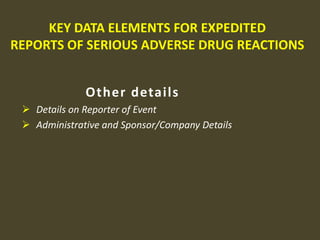 KEY DATA ELEMENTS FOR EXPEDITED REPORTS OF SERIOUS ADVERSE DRUG REACTIONS

Other details

➢ Details on Reporter of Event
➢ Administrative and Sponsor/Company Details